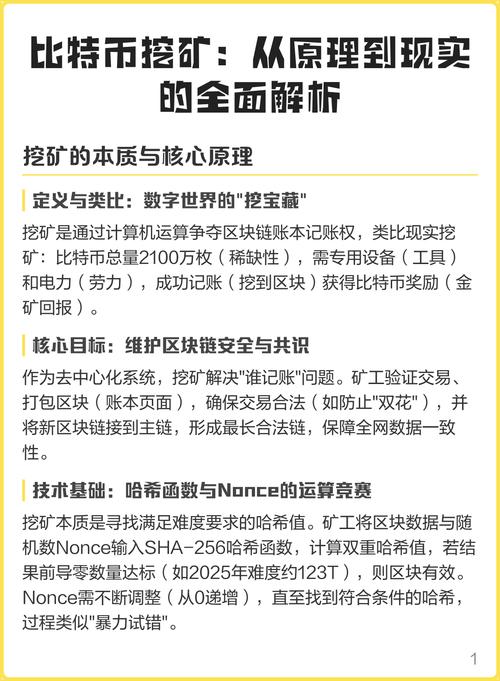 比特币挖矿：从原理到现实的全面解析

挖矿的本质与核心原理

定义与类比：数字世界的"挖宝藏"

挖矿是通过计算机运算争夺区块链账本记账权，类比现实挖矿：比特币总量2100万枚（稀缺性），需专用设备（工具）和电力（劳力），成功记账（挖到区块）获得比特币奖励（金矿回报）。

核心目标：维护区块链安全与共识

作为去中心化系统，挖矿解决"谁记账"问题。矿工验证交易、打包区块（账本页面），确保交易合法（如防止"双花"），并将新区块链接到主链，形成最长合法链，保障全网数据一致性。

技术基础：哈希函数与Nonce的运算竞赛

挖矿本质是寻找满足难度要求的哈希值。矿工将区块数据与随机数Nonce输入SHA-256哈希函数，计算双重哈希值，若结果前导零数量达标（如2025年难度约123T），则区块有效。Nonce需不断调整（从0递增），直至找到符合条件的哈希，过程类似"暴力试错"。

1